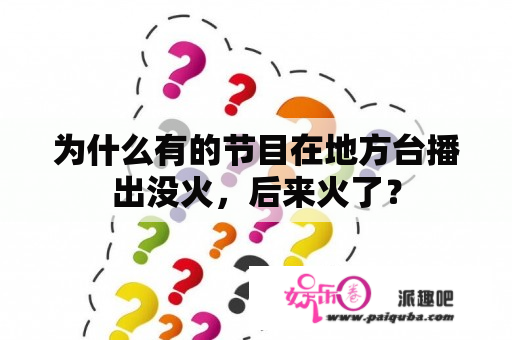 为什么有的节目在地方台播出没火，后来火了？

娱乐圈 派趣吧
www.paiquba.com